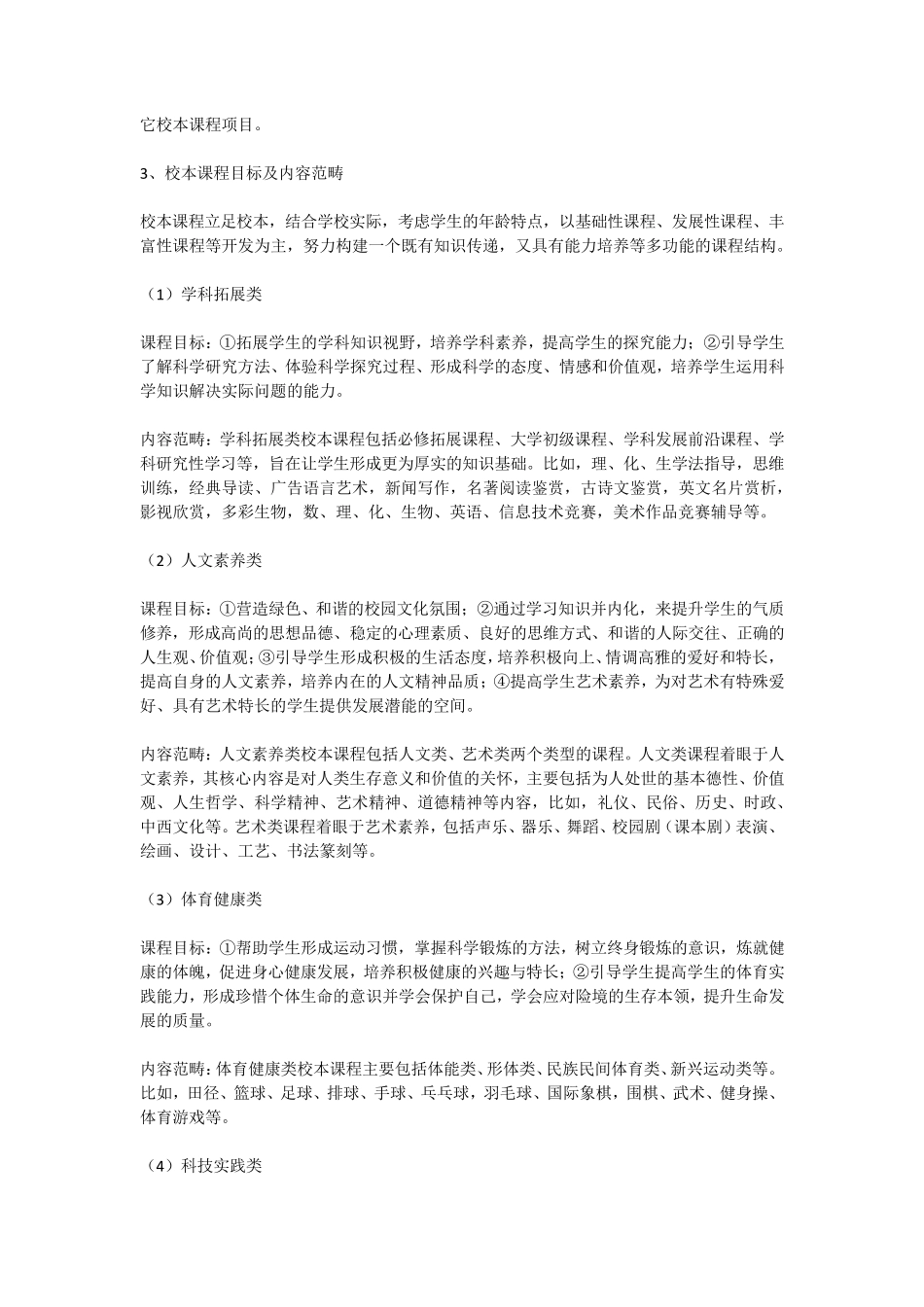 它校本课程项目。

3、校本课程目标及内容范畴

校本课程立足校本，结合学校实际，考虑学生的年龄特点，以基础性课程、发展性课程、丰富性课程等开发为主，努力构建一个既有知识传递，又具有能力培养等多功能的课程结构。

（1）学科拓展类

课程目标：①拓展学生的学科知识视野，培养学科素养，提高学生的探究能力；②引导学生了解科学研究方法、体验科学探究过程、形成科学的态度、情感和价值观，培养学生运用科学知识解决实际问题的能力。

内容范畴：学科拓展类校本课程包括必修拓展课程、大学初级课程、学科发展前沿课程、学科研究性学习等，旨在让学生形成更为厚实的知识基础。比如，理、化、生学法指导，思维训练，经典导读、广告语言艺术，新闻写作，名著阅读鉴赏，古诗文鉴赏，英文名片赏析，影视欣赏，多彩生物，数、理、化、生物、英语、信息技术竞赛，美术作品竞赛辅导等。

（2）人文素养类

课程目标：①营造绿色、和谐的校园文化氛围；②通过学习知识并内化，来提升学生的气质修养，形成高尚的思想品德、稳定的心理素质、良好的思维方式、和谐的人际交往、正确的人生观、价值观；③引导学生形成积极的生活态度，培养积极向上、情调高雅的爱好和特长，提高自身的人文素养，培养内在的人文精神品质；④提高学生艺术素养，为对艺术有特殊爱好、具有艺术特长的学生提供发展潜能的空间。

内容范畴：人文素养类校本课程包括人文类、艺术类两个类型的课程。人文类课程着眼于人文素养，其核心内容是对人类生存意义和价值的关怀，主要包括为人处世的基本德性、价值观、人生哲学、科学精神、艺术精神、道德精神等内容，比如，礼仪、民俗、历史、时政、中西文化等。艺术类课程着眼于艺术素养，包括声乐、器乐、舞蹈、校园剧（课本剧）表演、绘画、设计、工艺、书法篆刻等。

（3）体育健康类

课程目标：①帮助学生形成运动习惯，掌握科学锻炼的方法，树立终身锻炼的意识，炼就健康的体魄，促进身心健康发展，培养积极健康的兴趣与特长；②引导学生提高学生的体育实践能力，形成珍惜个体生命的意识并学会保护自己，学会应对险境的生存本领，提升生命发展的质量。

内容范畴：体育健康类校本课程主要包括体能类、形体类、民族民间体育类、新兴运动类等。比如，田径、篮球、足球、排球、手球、乒乓球，羽毛球、国际象棋，围棋、武术、健身操、体育游戏等。

（4）科技实践类